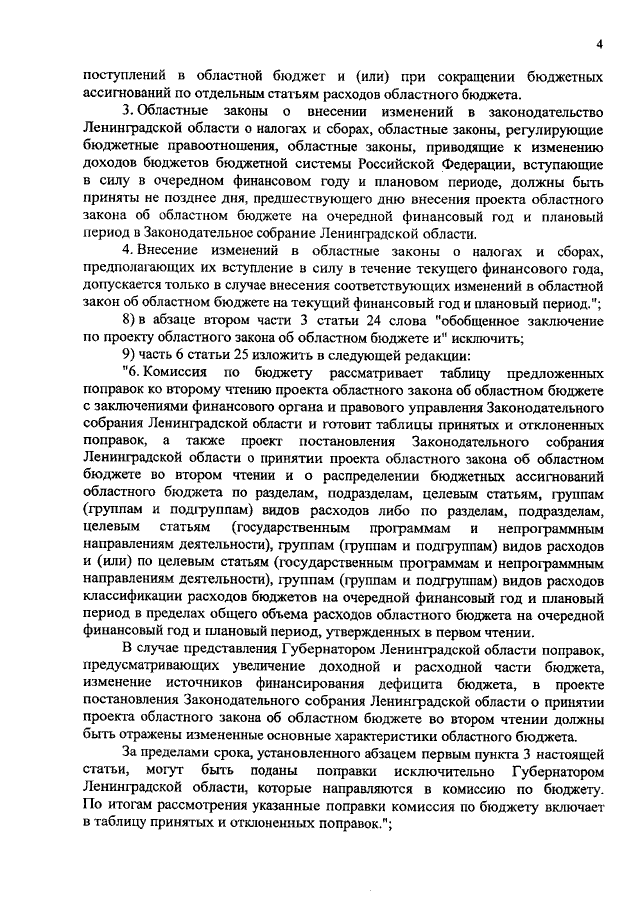 4

поступлений в областной бюджет и (или) при сокращении бюджетных ассигнований по отдельным статьям расходов областного бюджета.

3. Областные законы о внесении изменений в законодательство Ленинградской области о налогах и сборах, областные законы, регулирующие бюджетные правоотношения, областные законы, приводящие к изменению доходов бюджетов бюджетной системы Российской Федерации, вступающие в силу в очередном финансовом году и плановом периоде, должны быть приняты не позднее дня, предшествующего дню внесения проекта областного закона об областном бюджете на очередной финансовый год и плановый период в Законодательное собрание Ленинградской области.

4. Внесение изменений в областные законы о налогах и сборах, предполагающих их вступление в силу в течение текущего финансового года, допускается только в случае внесения соответствующих изменений в областной закон об областном бюджете на текущий финансовый год и плановый период.";

8) в абзаце втором части 3 статьи 24 слова "обобщенное заключение по проекту областного закона об областном бюджете и" исключить;

9) часть 6 статьи 25 изложить в следующей редакции:

"6. Комиссия по бюджету рассматривает таблицу предложенных поправок ко второму чтению проекта областного закона об областном бюджете с заключениями финансового органа и правового управления Законодательного собрания Ленинградской области и готовит таблицы принятых и отклоненных поправок, а также проект постановления Законодательного собрания Ленинградской области о принятии проекта областного закона об областном бюджете во втором чтении и о распределении бюджетных ассигнований областного бюджета по разделам, подразделам, целевым статьям, группам (группам и подгруппам) видов расходов либо по разделам, подразделам, целевым статьям (государственным программам и непрограммным направлениям деятельности), группам (группам и подгруппам) видов расходов и (или) по целевым статьям (государственным программам и непрограммным направлениям деятельности), группам (группам и подгруппам) видов расходов классификации расходов бюджетов на очередной финансовый год и плановый период в пределах общего объема расходов областного бюджета на очередной финансовый год и плановый период, утвержденных в первом чтении.

В случае представления Губернатором Ленинградской области поправок, предусматривающих увеличение доходной и расходной части бюджета, изменение источников финансирования дефицита бюджета, в проекте постановления Законодательного собрания Ленинградской области о принятии проекта областного закона об областном бюджете во втором чтении должны быть отражены измененные основные характеристики областного бюджета.

За пределами срока, установленного абзацем первым пункта 3 настоящей статьи, могут быть поданы поправки исключительно Губернатором Ленинградской области, которые направляются в комиссию по бюджету. По итогам рассмотрения указанные поправки комиссия по бюджету включает в таблицу принятых и отклоненных поправок.";